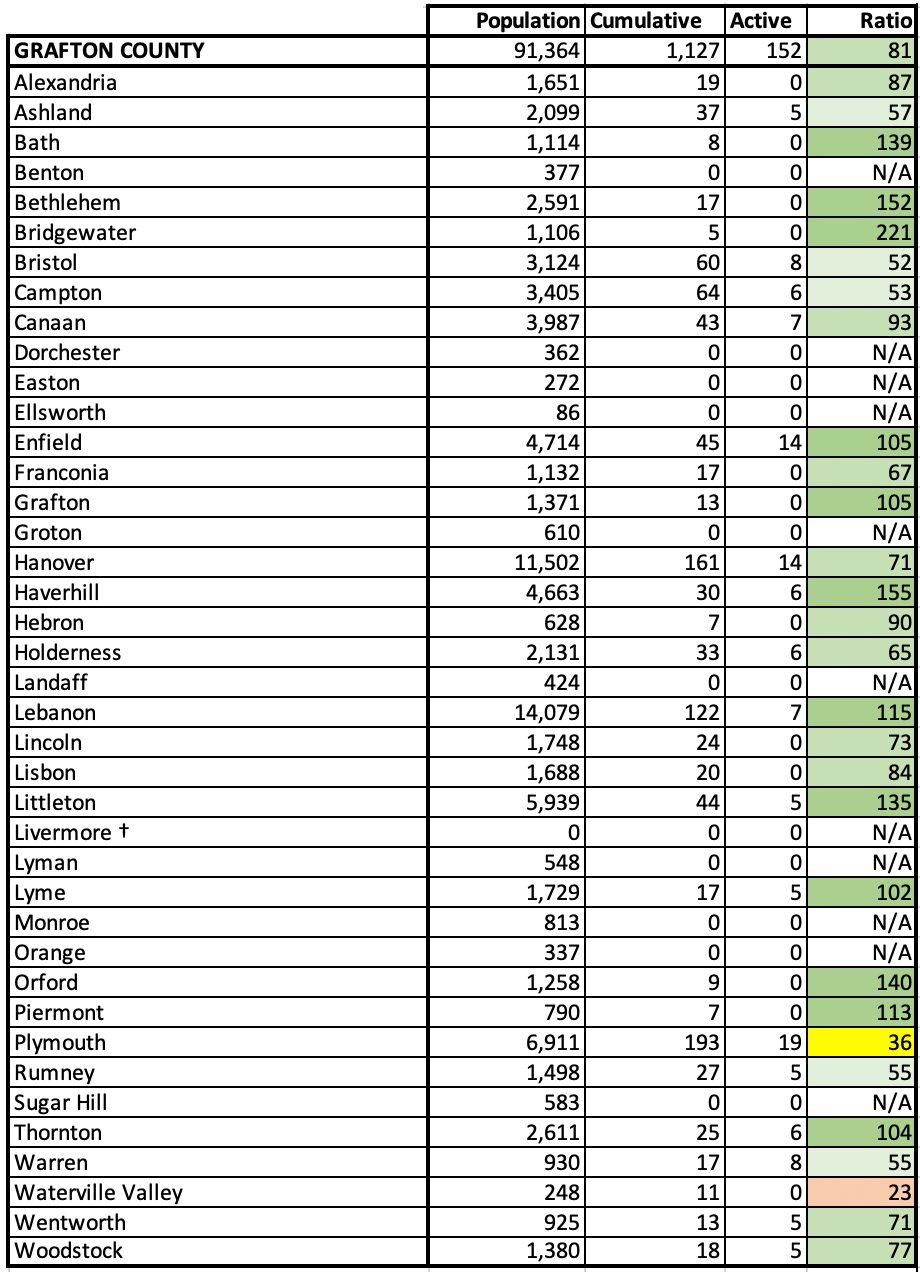 | | Population | Cumulative | Active | Ratio |
|---|---|---|---|---|
| GRAFTON COUNTY | 91,364 | 1,127 | 152 | 81 |
| Alexandria | 1,651 | 19 | 0 | 87 |
| Ashland | 2,099 | 37 | 5 | 57 |
| Bath | 1,114 | 8 | 0 | 139 |
| Benton | 377 | 0 | 0 | N/A |
| Bethlehem | 2,591 | 17 | 0 | 152 |
| Bridgewater | 1,106 | 5 | 0 | 221 |
| Bristol | 3,124 | 60 | 8 | 52 |
| Campton | 3,405 | 64 | 6 | 53 |
| Canaan | 3,987 | 43 | 7 | 93 |
| Dorchester | 362 | 0 | 0 | N/A |
| Easton | 272 | 0 | 0 | N/A |
| Ellsworth | 86 | 0 | 0 | N/A |
| Enfield | 4,714 | 45 | 14 | 105 |
| Franconia | 1,132 | 17 | 0 | 67 |
| Grafton | 1,371 | 13 | 0 | 105 |
| Groton | 610 | 0 | 0 | N/A |
| Hanover | 11,502 | 161 | 14 | 71 |
| Haverhill | 4,663 | 30 | 6 | 155 |
| Hebron | 628 | 7 | 0 | 90 |
| Holderness | 2,131 | 33 | 6 | 65 |
| Landaff | 424 | 0 | 0 | N/A |
| Lebanon | 14,079 | 122 | 7 | 115 |
| Lincoln | 1,748 | 24 | 0 | 73 |
| Lisbon | 1,688 | 20 | 0 | 84 |
| Littleton | 5,939 | 44 | 5 | 135 |
| Livermore † | 0 | 0 | 0 | N/A |
| Lyman | 548 | 0 | 0 | N/A |
| Lyme | 1,729 | 17 | 5 | 102 |
| Monroe | 813 | 0 | 0 | N/A |
| Orange | 337 | 0 | 0 | N/A |
| Orford | 1,258 | 9 | 0 | 140 |
| Piermont | 790 | 7 | 0 | 113 |
| Plymouth | 6,911 | 193 | 19 | 36 |
| Rumney | 1,498 | 27 | 5 | 55 |
| Sugar Hill | 583 | 0 | 0 | N/A |
| Thornton | 2,611 | 25 | 6 | 104 |
| Warren | 930 | 17 | 8 | 55 |
| Waterville Valley | 248 | 11 | 0 | 23 |
| Wentworth | 925 | 13 | 5 | 71 |
| Woodstock | 1,380 | 18 | 5 | 77 |